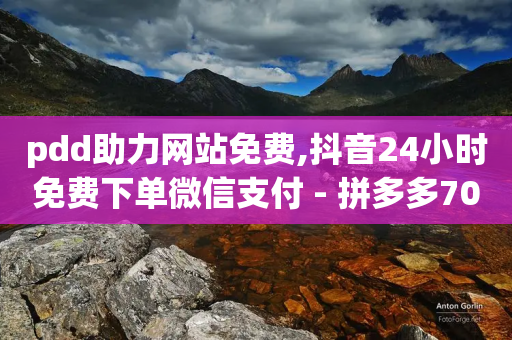 pdd助力网站免费,抖音24小时免费下单微信支付 - 拼多多70

Anton Gorlin
FotoForge.net